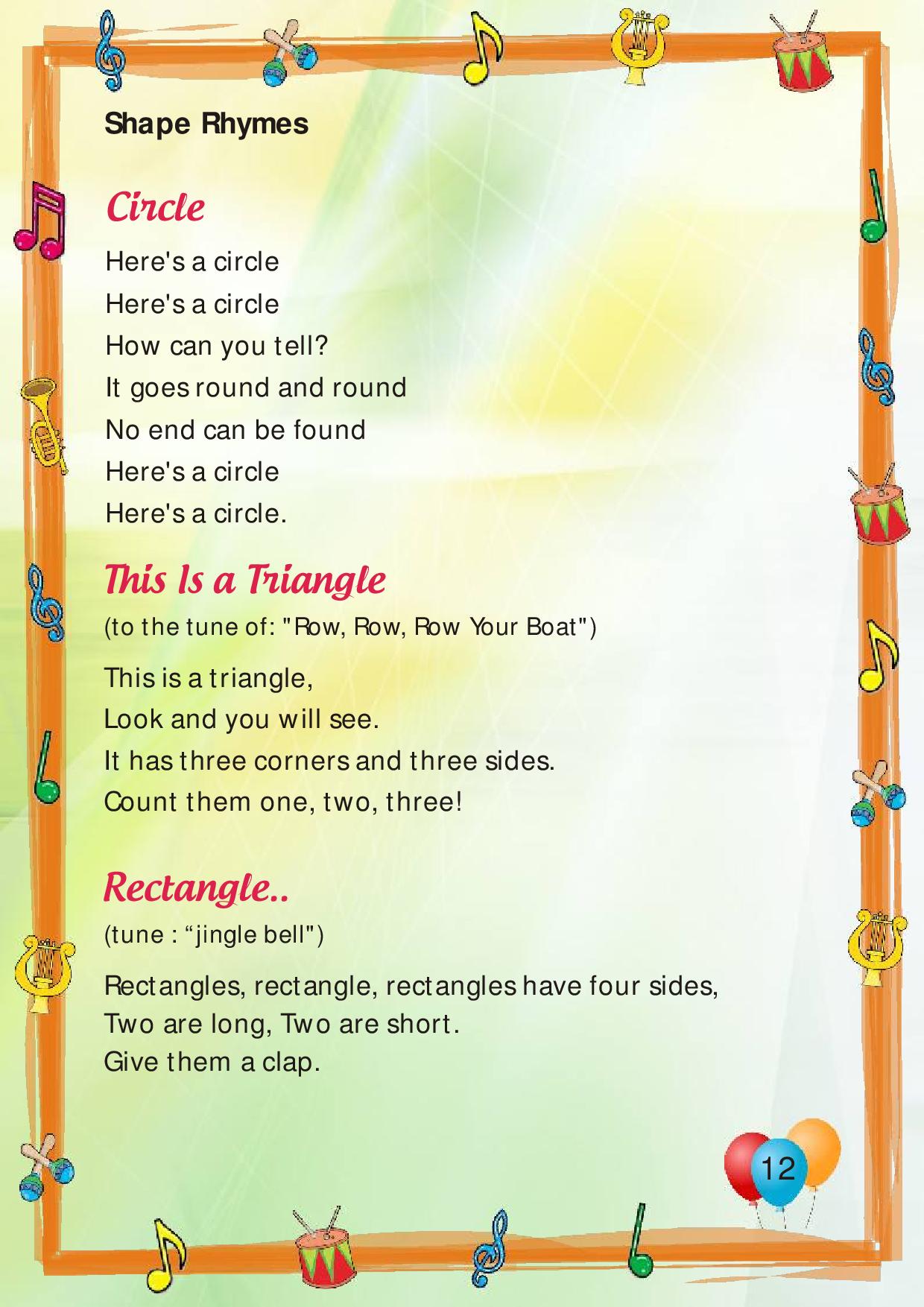 Shape Rhymes

Circle

Here's a circle
Here's a circle
How can you tell?
It goes round and round
No end can be found
Here's a circle
Here's a circle.

This Is a Triangle

(to the tune of: "Row, Row, Row Your Boat")

This is a triangle,
Look and you will see.
It has three corners and three sides.
Count them one, two, three!

Rectangle..

(tune : “jingle bell")

Rectangles, rectangle, rectangles have four sides,
Two are long, Two are short.
Give them a clap.

12